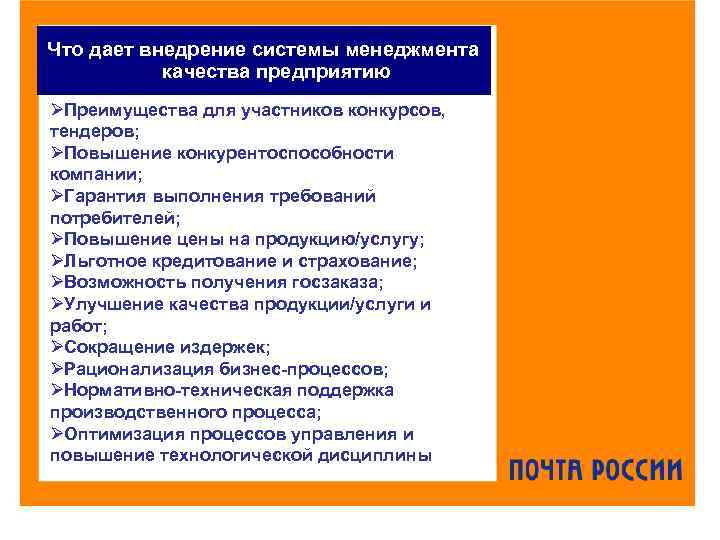 Что дает внедрение системы менеджмента качества предприятию

➢Преимущества для участников конкурсов, тендеров;
➢Повышение конкурентоспособности компании;
➢Гарантия выполнения требований потребителей;
➢Повышение цены на продукцию/услугу;
➢Льготное кредитование и страхование;
➢Возможность получения госзаказа;
➢Улучшение качества продукции/услуги и работ;
➢Сокращение издержек;
➢Рационализация бизнес-процессов;
➢Нормативно-техническая поддержка производственного процесса;
➢Оптимизация процессов управления и повышение технологической дисциплины

ПОЧТА РОССИИ